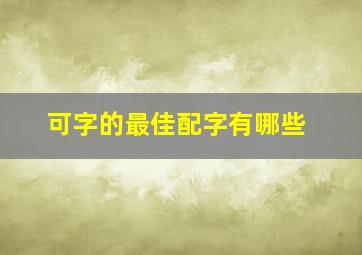 可字的最佳配字有哪些